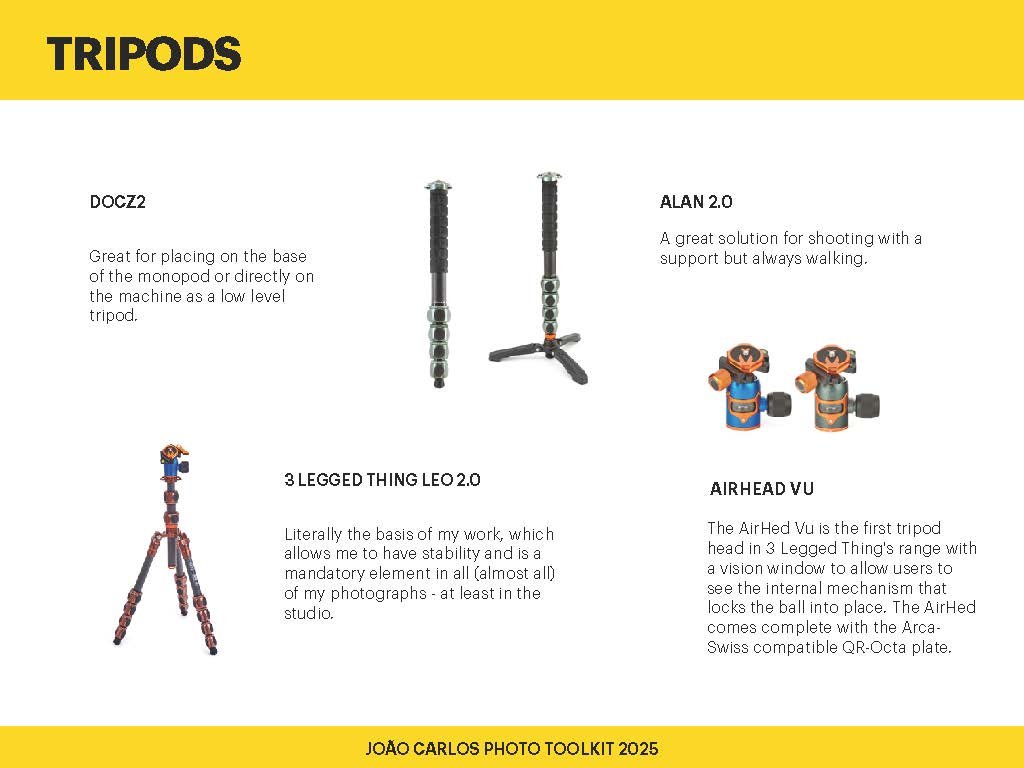 TRIPODS

DOCZ2

Great for placing on the base of the monopod or directly on the machine as a low level tripod.

ALAN 2.0

A great solution for shooting with a support but always walking.

3 LEGGED THING LEO 2.0

Literally the basis of my work, which allows me to have stability and is a mandatory element in all (almost all) of my photographs - at least in the studio.

AIRHEAD VU

The AirHed Vu is the first tripod head in 3 Legged Thing's range with a vision window to allow users to see the internal mechanism that locks the ball into place. The AirHed comes complete with the Arca-Swiss compatible QR-Octa plate.

JOÃO CARLOS PHOTO TOOLKIT 2025